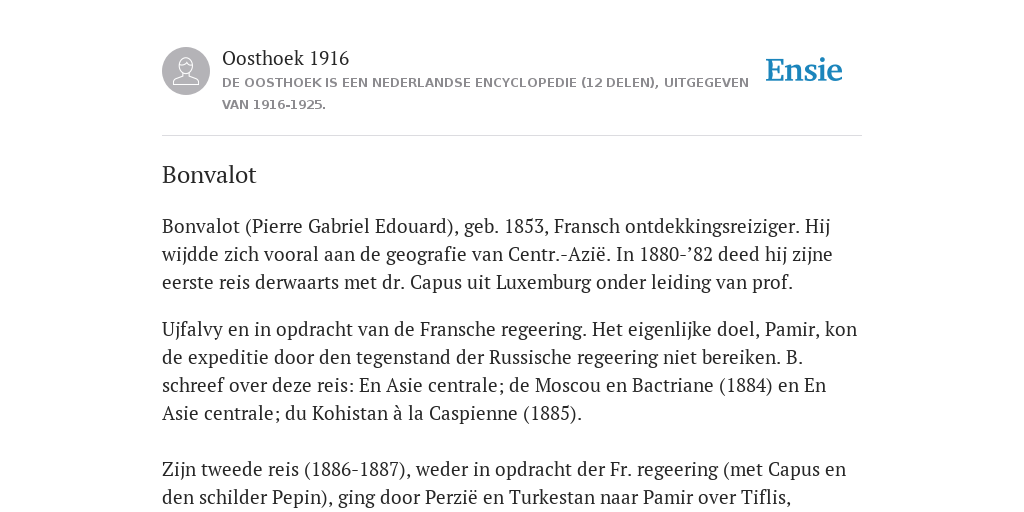 Oosthoek 1916
DE OOSTHOEK IS EEN NEDERLANDSE ENCYCLOPEDIE (12 DELEN), UITGEGEVEN VAN 1916-1925.

Ensie

Bonvalot

Bonvalot (Pierre Gabriel Edouard), geb. 1853, Fransch ontdekkingsreiziger. Hij wijdde zich vooral aan de geografie van Centr.-Azië. In 1880-’82 deed hij zijne eerste reis derwaarts met dr. Capus uit Luxemburg onder leiding van prof.

Ujfalvy en in opdracht van de Fransche regeering. Het eigenlijke doel, Pamir, kon de expeditie door den tegenstand der Russische regeering niet bereiken. B. schreef over deze reis: En Asie centrale; de Moscou en Bactriane (1884) en En Asie centrale; du Kohistan à la Caspienne (1885).

Zijn tweede reis (1886-1887), weder in opdracht der Fr. regeering (met Capus en den schilder Pepin), ging door Perzië en Turkestan naar Pamir over Tiflis,